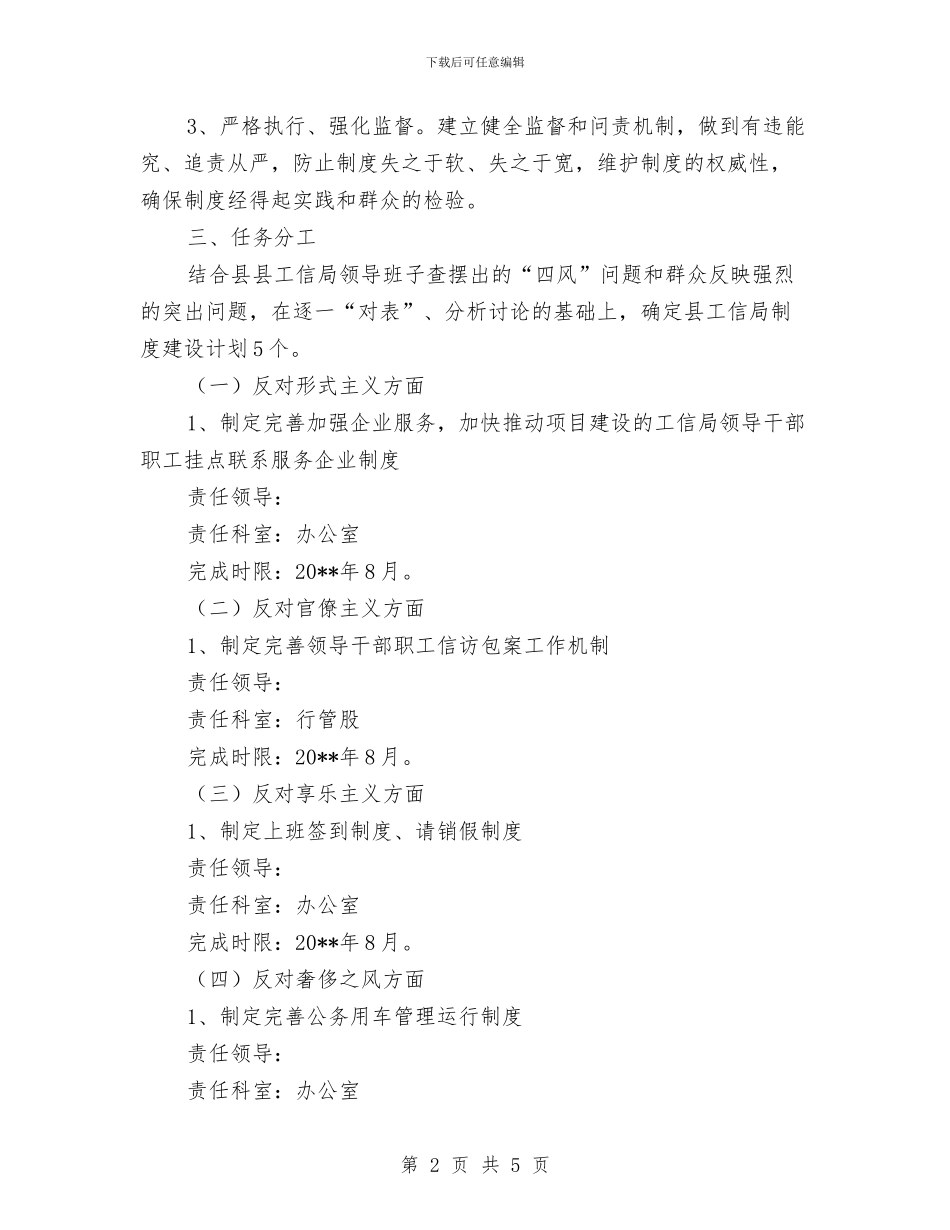 下载后可任意编辑

3、严格执行、强化监督。建立健全监督和问责机制，做到有违能究、追责从严，防止制度失之于软、失之于宽，维护制度的权威性，确保制度经得起实践和群众的检验。

三、任务分工

结合县县工信局领导班子查摆出的“四风”问题和群众反映强烈的突出问题，在逐一“对表”、分析讨论的基础上，确定县工信局制度建设计划5个。

（一）反对形式主义方面

1、制定完善加强企业服务，加快推动项目建设的工信局领导干部职工挂点联系服务企业制度

责任领导：

责任科室：办公室

完成时限：20**年8月。

（二）反对官僚主义方面

1、制定完善领导干部职工信访包案工作机制

责任领导：

责任科室：行管股

完成时限：20**年8月。

（三）反对享乐主义方面

1、制定上班签到制度、请销假制度

责任领导：

责任科室：办公室

完成时限：20**年8月。

（四）反对奢侈之风方面

1、制定完善公务用车管理运行制度

责任领导：

责任科室：办公室

第 2 页 共 5 页